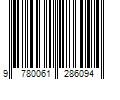 9 780061 286094